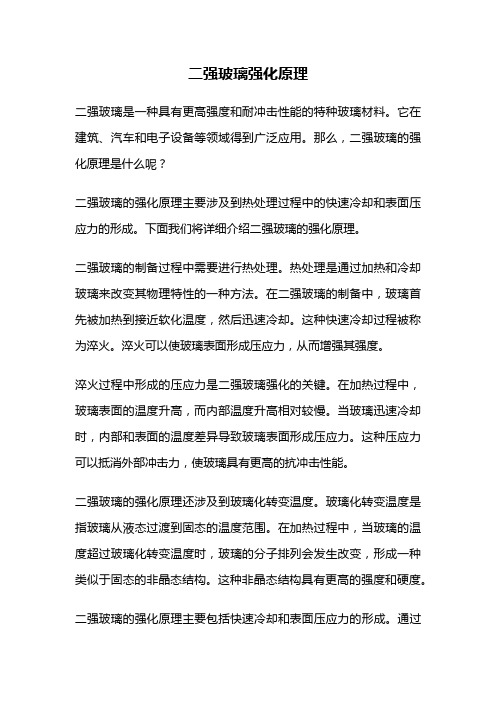 二强玻璃强化原理

二强玻璃是一种具有更高强度和耐冲击性能的特种玻璃材料。它在建筑、汽车和电子设备等领域得到广泛应用。那么，二强玻璃的强化原理是什么呢？

二强玻璃的强化原理主要涉及到热处理过程中的快速冷却和表面压应力的形成。下面我们将详细介绍二强玻璃的强化原理。

二强玻璃的制备过程中需要进行热处理。热处理是通过加热和冷却玻璃来改变其物理特性的一种方法。在二强玻璃的制备中，玻璃首先被加热到接近软化温度，然后迅速冷却。这种快速冷却过程被称为淬火。淬火可以使玻璃表面形成压应力，从而增强其强度。

淬火过程中形成的压应力是二强玻璃强化的关键。在加热过程中，玻璃表面的温度升高，而内部温度升高相对较慢。当玻璃迅速冷却时，内部和表面的温度差异导致玻璃表面形成压应力。这种压应力可以抵消外部冲击力，使玻璃具有更高的抗冲击性能。

二强玻璃的强化原理还涉及到玻璃化转变温度。玻璃化转变温度是指玻璃从液态过渡到固态的温度范围。在加热过程中，当玻璃的温度超过玻璃化转变温度时，玻璃的分子排列会发生改变，形成一种类似于固态的非晶态结构。这种非晶态结构具有更高的强度和硬度。

二强玻璃的强化原理主要包括快速冷却和表面压应力的形成。通过